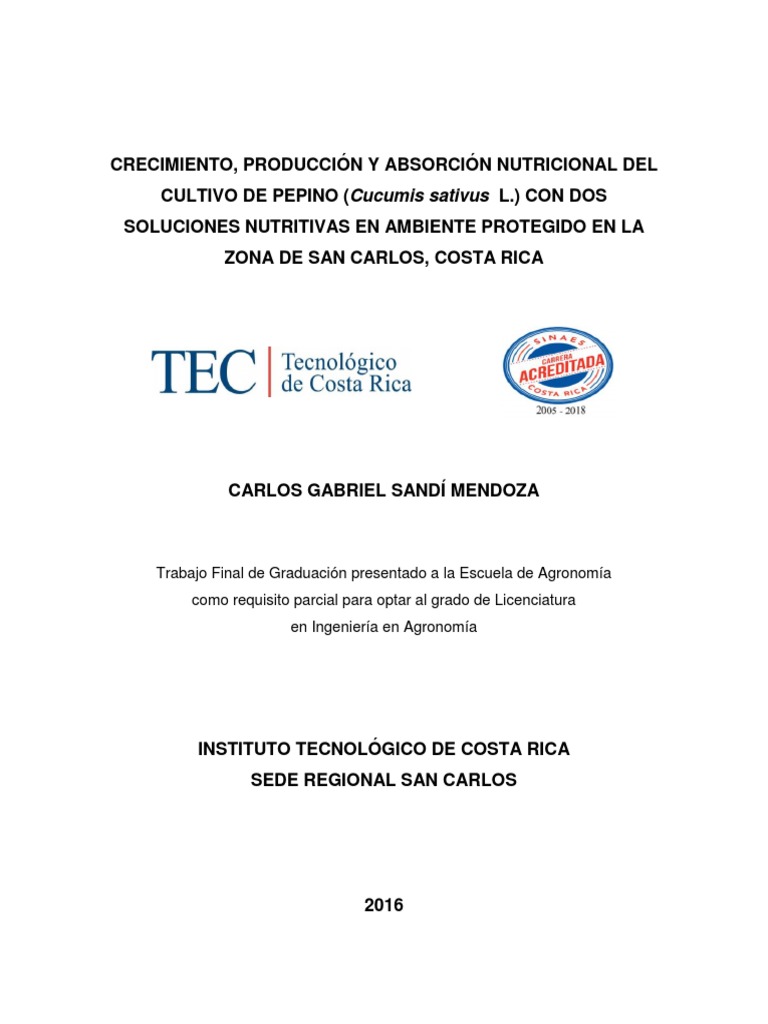 CRECIMIENTO, PRODUCCIÓN Y ABSORCIÓN NUTRICIONAL DEL CULTIVO DE PEPINO (Cucumis sativus L.) CON DOS SOLUCIONES NUTRITIVAS EN AMBIENTE PROTEGIDO EN LA ZONA DE SAN CARLOS, COSTA RICA

TEC | Tecnológico de Costa Rica

SINAES
CARRERA
ACREDITADA
COSTA RICA
2005 - 2018

CARLOS GABRIEL SANDÍ MENDOZA

Trabajo Final de Graduación presentado a la Escuela de Agronomía como requisito parcial para optar al grado de Licenciatura en Ingeniería en Agronomía

INSTITUTO TECNOLÓGICO DE COSTA RICA
SEDE REGIONAL SAN CARLOS

2016